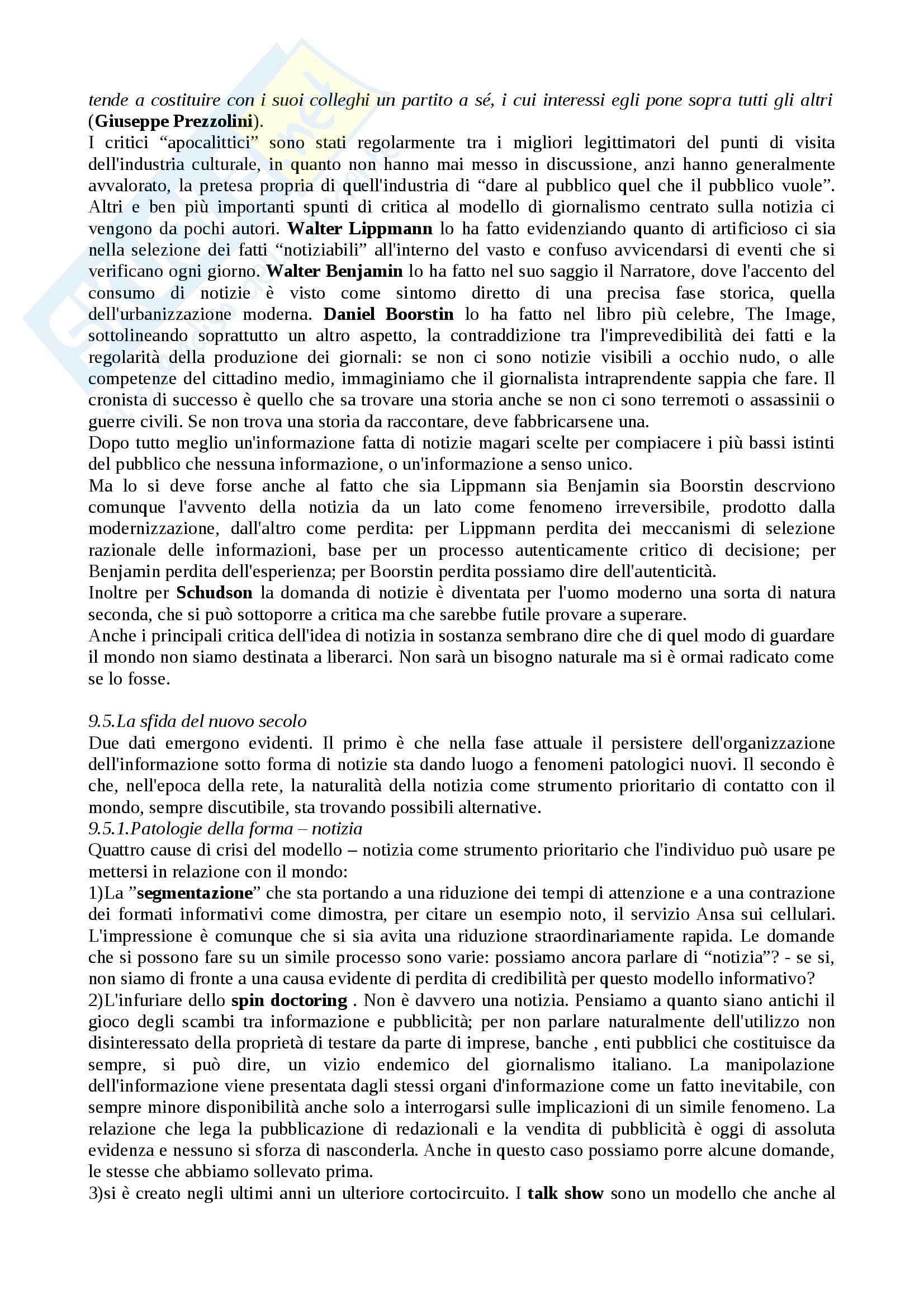 tende a costituire con i suoi colleghi un partito a sé, i cui interessi egli pone sopra tutti gli altri (Giuseppe Prezzolini).
I critici “apocalittici” sono stati regolarmente tra i migliori legittimatori del punti di visita dell'industria culturale, in quanto non hanno mai messo in discussione, anzi hanno generalmente avvalorato, la pretesa propria di quell'industria di “dare al pubblico quel che il pubblico vuole”. Altri e ben più importanti spunti di critica al modello di giornalismo centrato sulla notizia ci vengono da pochi autori. Walter Lippmann lo ha fatto evidenziando quanto di artificioso ci sia nella selezione dei fatti “notiziabili” all'interno del vasto e confuso avvicendarsi di eventi che si verificano ogni giorno. Walter Benjamin lo ha fatto nel suo saggio il Narratore, dove l'accento del consumo di notizie è visto come sintomo diretto di una precisa fase storica, quella dell'urbanizzazione moderna. Daniel Boorstin lo ha fatto nel libro più celebre, The Image, sottolineando soprattutto un altro aspetto, la contraddizione tra l'imprevedibilità dei fatti e la regolarità della produzione dei giornali: se non ci sono notizie visibili a occhio nudo, o alle competenze del cittadino medio, immaginiamo che il giornalista intraprendente sappia che fare. Il cronista di successo è quello che sa trovare una storia anche se non ci sono terremoti o assassinii o guerre civili. Se non trova una storia da raccontare, deve fabbricarsene una.
Dopo tutto meglio un'informazione fatta di notizie magari scelte per compiacere i più bassi istinti del pubblico che nessuna informazione, o un'informazione a senso unico.
Ma lo si deve forse anche al fatto che sia Lippmann sia Benjamin sia Boorstin descrviono comunque l'avvento della notizia da un lato come fenomeno irreversibile, prodotto dalla modernizzazione, dall'altro come perdita: per Lippmann perdita dei meccanismi di selezione razionale delle informazioni, base per un processo autenticamente critico di decisione; per Benjamin perdita dell'esperienza; per Boorstin perdita possiamo dire dell'autenticità.
Inoltre per Schudson la domanda di notizie è diventata per l'uomo moderno una sorta di natura seconda, che si può sottoporre a critica ma che sarebbe futile provare a superare.
Anche i principali critica dell'idea di notizia in sostanza sembrano dire che di quel modo di guardare il mondo non siamo destinata a liberarci. Non sarà un bisogno naturale ma si è ormai radicato come se lo fosse.

9.5.La sfida del nuovo secolo
Due dati emergono evidenti. Il primo è che nella fase attuale il persistere dell'organizzazione dell'informazione sotto forma di notizie sta dando luogo a fenomeni patologici nuovi. Il secondo è che, nell'epoca della rete, la naturalità della notizia come strumento prioritario di contatto con il mondo, sempre discutibile, sta trovando possibili alternative.
9.5.1.Patologie della forma – notizia
Quattro cause di crisi del modello – notizia come strumento prioritario che l'individuo può usare pe mettersi in relazione con il mondo:
1)La ”segmentazione” che sta portando a una riduzione dei tempi di attenzione e a una contrazione dei formati informativi come dimostra, per citare un esempio noto, il servizio Ansa sui cellulari. L'impressione è comunque che si sia avita una riduzione straordinariamente rapida. Le domande che si possono fare su un simile processo sono varie: possiamo ancora parlare di “notizia”? - se si, non siamo di fronte a una causa evidente di perdita di credibilità per questo modello informativo?
2)L'infuriare dello spin doctoring . Non è davvero una notizia. Pensiamo a quanto siano antichi il gioco degli scambi tra informazione e pubblicità; per non parlare naturalmente dell'utilizzo non disinteressato della proprietà di testare da parte di imprese, banche , enti pubblici che costituisce da sempre, si può dire, un vizio endemico del giornalismo italiano. La manipolazione dell'informazione viene presentata dagli stessi organi d'informazione come un fatto inevitabile, con sempre minore disponibilità anche solo a interrogarsi sulle implicazioni di un simile fenomeno. La relazione che lega la pubblicazione di redazionali e la vendita di pubblicità è oggi di assoluta evidenza e nessuno si sforza di nasconderla. Anche in questo caso possiamo porre alcune domande, le stesse che abbiamo sollevato prima.
3)si è creato negli ultimi anni un ulteriore cortocircuito. I talk show sono un modello che anche al